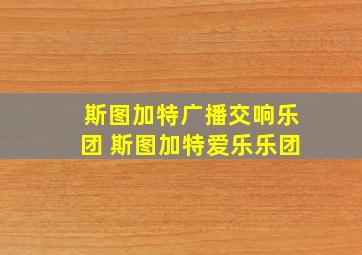 斯图加特广播交响乐团 斯图加特爱乐乐团